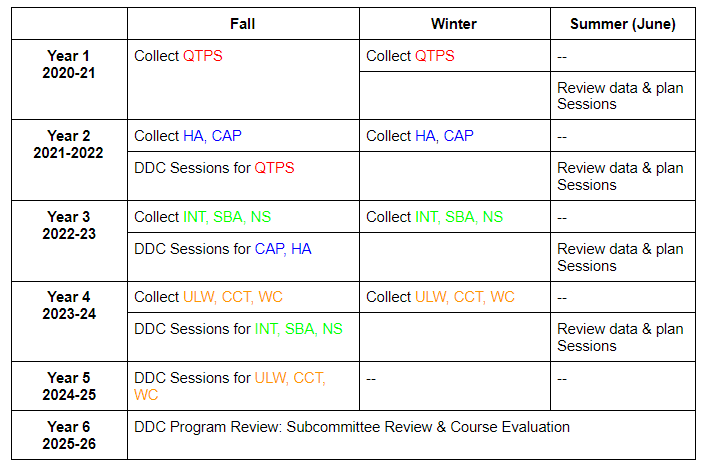 | | Fall | Winter | Summer (June) |
|---|---|---|---|
| Year 1 2020-21 | Collect QTPS | Collect QTPS | -- |
| | | | Review data & plan Sessions |
| Year 2 2021-2022 | Collect HA, CAP | Collect HA, CAP | -- |
| | DDC Sessions for QTPS | | Review data & plan Sessions |
| Year 3 2022-23 | Collect INT, SBA, NS | Collect INT, SBA, NS | -- |
| | DDC Sessions for CAP, HA | | Review data & plan Sessions |
| Year 4 2023-24 | Collect ULW, CCT, WC | Collect ULW, CCT, WC | -- |
| | DDC Sessions for INT, SBA, NS | | Review data & plan Sessions |
| Year 5 2024-25 | DDC Sessions for ULW, CCT, WC | -- | -- |
| Year 6 2025-26 | DDC Program Review: Subcommittee Review & Course Evaluation | | |